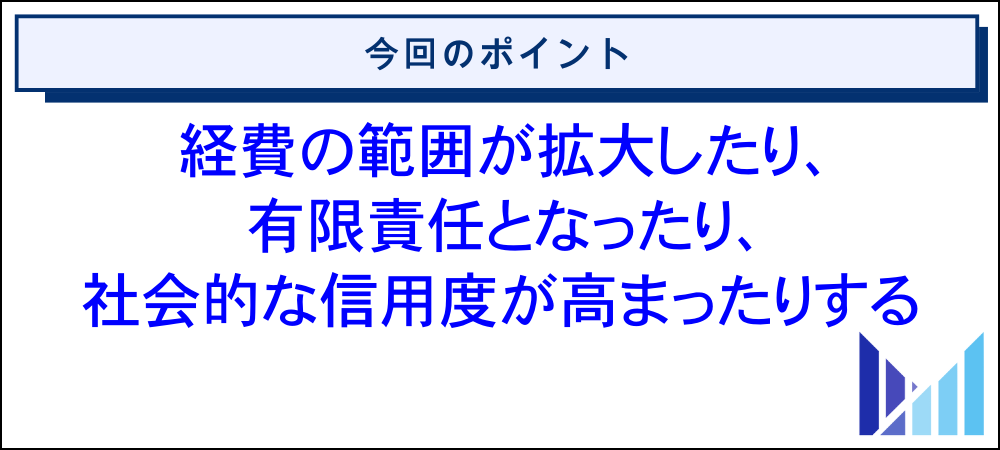 今回のポイント

経費の範囲が拡大したり、
有限責任となったり、
社会的な信用度が高まったりする